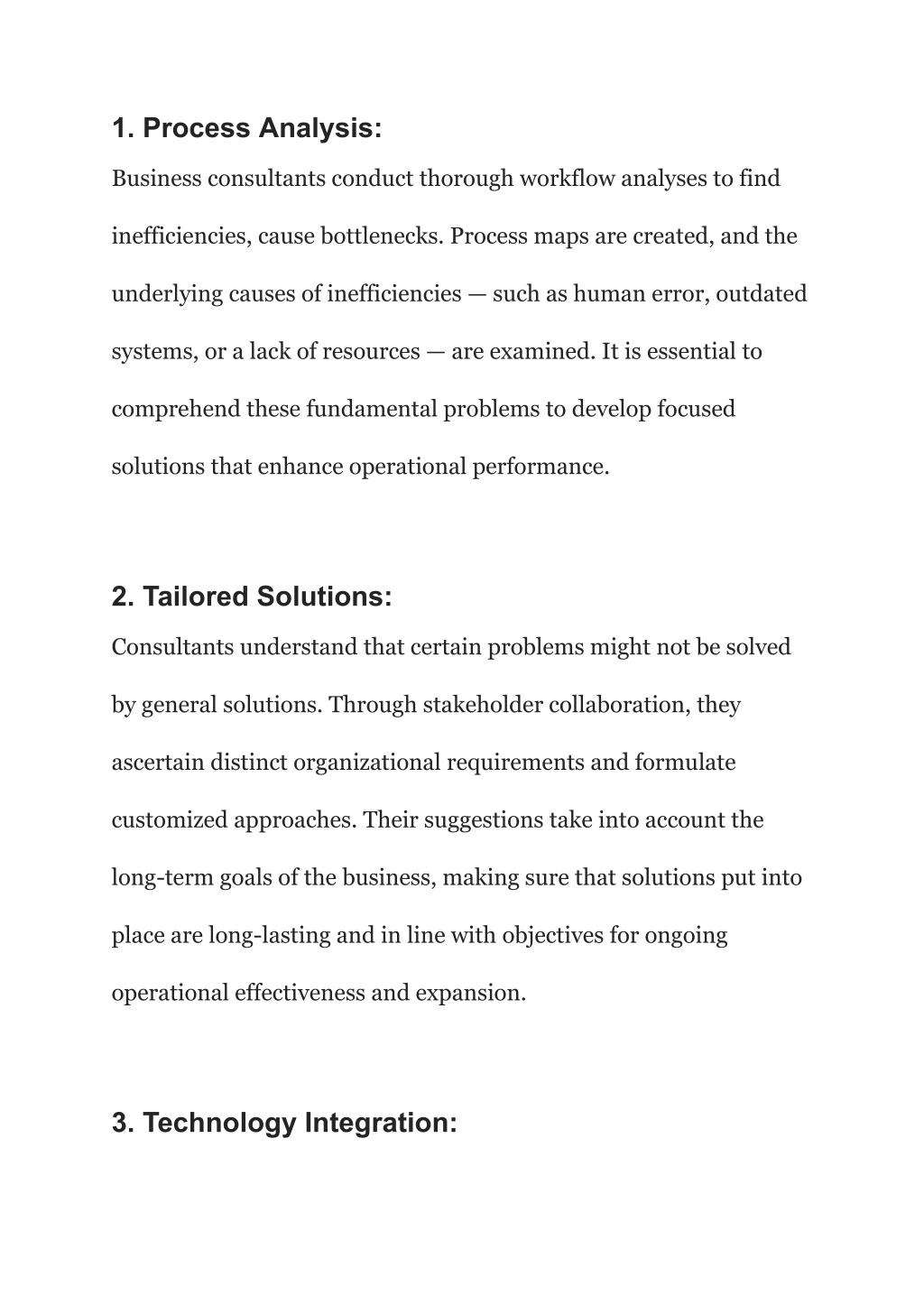 1. Process Analysis:

Business consultants conduct thorough workflow analyses to find inefficiencies, cause bottlenecks. Process maps are created, and the underlying causes of inefficiencies — such as human error, outdated systems, or a lack of resources — are examined. It is essential to comprehend these fundamental problems to develop focused solutions that enhance operational performance.

2. Tailored Solutions:

Consultants understand that certain problems might not be solved by general solutions. Through stakeholder collaboration, they ascertain distinct organizational requirements and formulate customized approaches. Their suggestions take into account the long-term goals of the business, making sure that solutions put into place are long-lasting and in line with objectives for ongoing operational effectiveness and expansion.

3. Technology Integration: